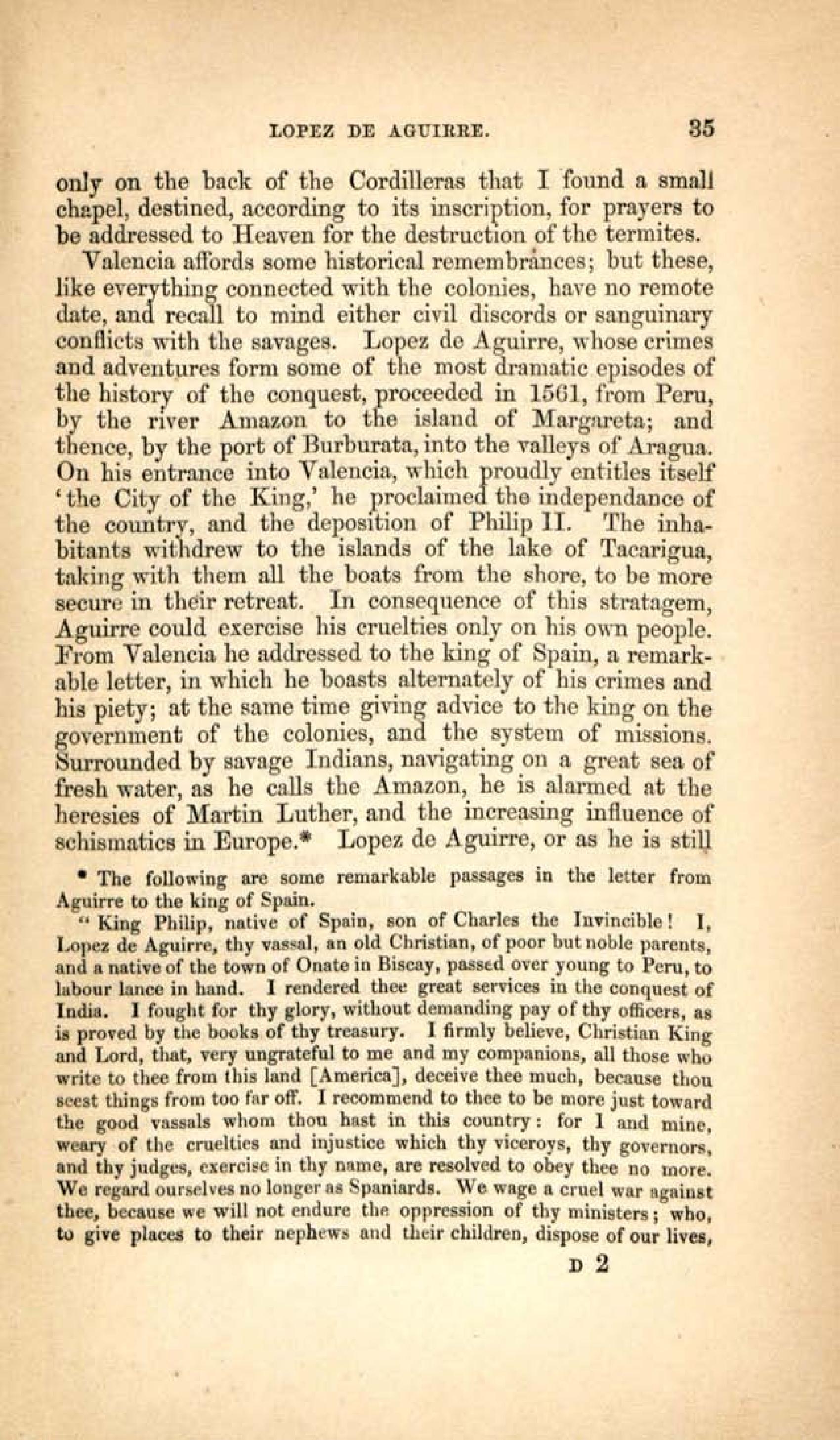 LOPEZ DE AGUIRRE. 35

only on the back of the Cordilleras that I found a small chapel, destined, according to its inscription, for prayers to be addressed to Heaven for the destruction of the termites.

Valencia affords some historical remembrances; but these, like everything connected with the colonies, have no remote date, and recall to mind either civil discords or sanguinary conflicts with the savages. Lopez de Aguirre, whose crimes and adventures form some of the most dramatic episodes of the history of the conquest, proceeded in 1561, from Peru, by the river Amazon to the island of Margareta; and thence, by the port of Burburata, into the valleys of Aragua. On his entrance into Valencia, which proudly entitles itself 'the City of the King,' he proclaimed the independance of the country, and the deposition of Philip II. The inhabitants withdrew to the islands of the lake of Tacarigua, taking with them all the boats from the shore, to be more secure in their retreat. In consequence of this stratagem, Aguirre could exercise his cruelties only on his own people. From Valencia he addressed to the king of Spain, a remarkable letter, in which he boasts alternately of his crimes and his piety; at the same time giving advice to the king on the government of the colonies, and the system of missions. Surrounded by savage Indians, navigating on a great sea of fresh water, as he calls the Amazon, he is alarmed at the heresies of Martin Luther, and the increasing influence of schismatics in Europe.* Lopez de Aguirre, or as he is still

* The following are some remarkable passages in the letter from Aguirre to the king of Spain.

"King Philip, native of Spain, son of Charles the Invincible! I, Lopez de Aguirre, thy vassal, an old Christian, of poor but noble parents, and a native of the town of Onate in Biscay, passed over young to Peru, to labour lance in hand. I rendered thee great services in the conquest of India. I fought for thy glory, without demanding pay of thy officers, as is proved by the books of thy treasury. I firmly believe, Christian King and Lord, that, very ungrateful to me and my companions, all those who write to thee from this land [America], deceive thee much, because thou seest things from too far off. I recommend to thee to be more just toward the good vassals whom thou hast in this country: for I and mine, weary of the cruelties and injustice which thy viceroys, thy governors, and thy judges, exercise in thy name, are resolved to obey thee no more. We regard ourselves no longer as Spaniards. We wage a cruel war against thee, because we will not endure the oppression of thy ministers; who, to give places to their nephews and their children, dispose of our lives,

D 2